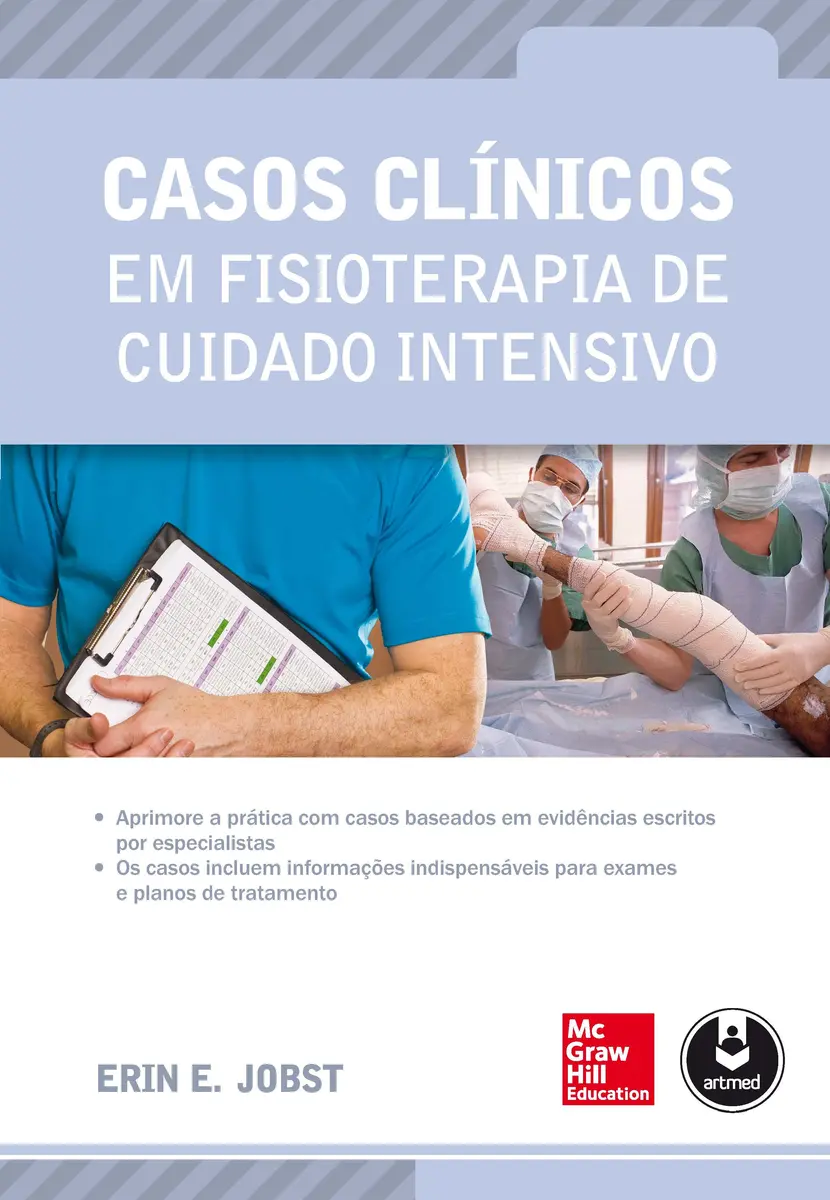 CASOS CLÍNICOS
EM FISIOTERAPIA DE
CUIDADO INTENSIVO

• Aprimore a prática com casos baseados em evidências escritos por especialistas
• Os casos incluem informações indispensáveis para exames e planos de tratamento

ERIN E. JOBST

Mc
Graw
Hill
Education

artmed